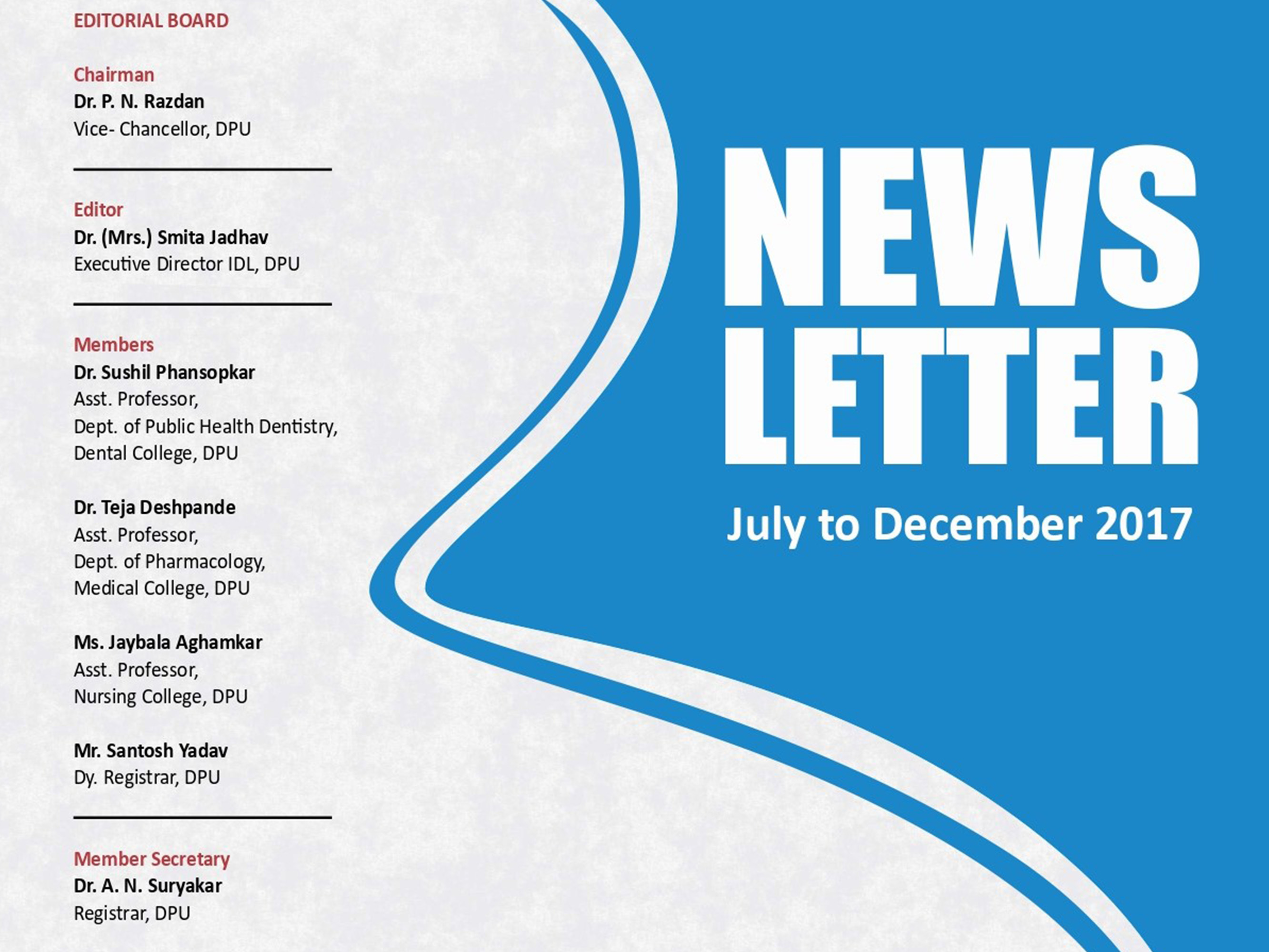 EDITORIAL BOARD

Chairman
Dr. P. N. Razdan
Vice- Chancellor, DPU

Editor
Dr. (Mrs.) Smita Jadhav
Executive Director IDL, DPU

Members
Dr. Sushil Phansopkar
Asst. Professor,
Dept. of Public Health Dentistry,
Dental College, DPU

Dr. Teja Deshpande
Asst. Professor,
Dept. of Pharmacology,
Medical College, DPU

Ms. Jaybala Aghamkar
Asst. Professor,
Nursing College, DPU

Mr. Santosh Yadav
Dy. Registrar, DPU

Member Secretary
Dr. A. N. Suryakar
Registrar, DPU

NEWS LETTER

July to December 2017